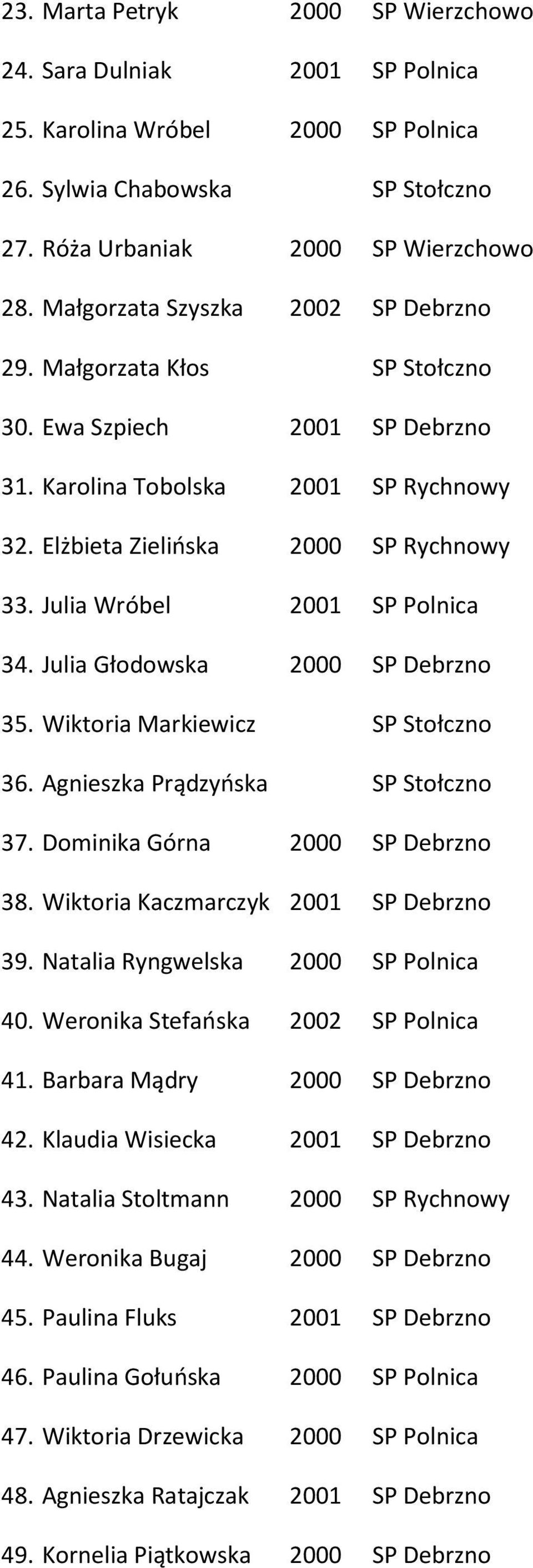 23. Marta Petryk 2000 SP Wierzchowo

24. Sara Dulniak 2001 SP Polnica

25. Karolina Wróbel 2000 SP Polnica

26. Sylwia Chabowska SP Stołczno

27. Róża Urbaniak 2000 SP Wierzchowo

28. Małgorzata Szyszka 2002 SP Debrzno

29. Małgorzata Kłos SP Stołczno

30. Ewa Szpiech 2001 SP Debrzno

31. Karolina Tobolska 2001 SP Rychnowy

32. Elżbieta Zielińska 2000 SP Rychnowy

33. Julia Wróbel 2001 SP Polnica

34. Julia Głodowska 2000 SP Debrzno

35. Wiktoria Markiewicz SP Stołczno

36. Agnieszka Prądzyńska SP Stołczno

37. Dominika Górna 2000 SP Debrzno

38. Wiktoria Kaczmarczyk 2001 SP Debrzno

39. Natalia Ryngwelska 2000 SP Polnica

40. Weronika Stefańska 2002 SP Polnica

41. Barbara Mądry 2000 SP Debrzno

42. Klaudia Wisiecka 2001 SP Debrzno

43. Natalia Stoltmann 2000 SP Rychnowy

44. Weronika Bugaj 2000 SP Debrzno

45. Paulina Fluks 2001 SP Debrzno

46. Paulina Gołuńska 2000 SP Polnica

47. Wiktoria Drzewicka 2000 SP Polnica

48. Agnieszka Ratajczak 2001 SP Debrzno

49. Kornelia Piątkowska 2000 SP Debrzno